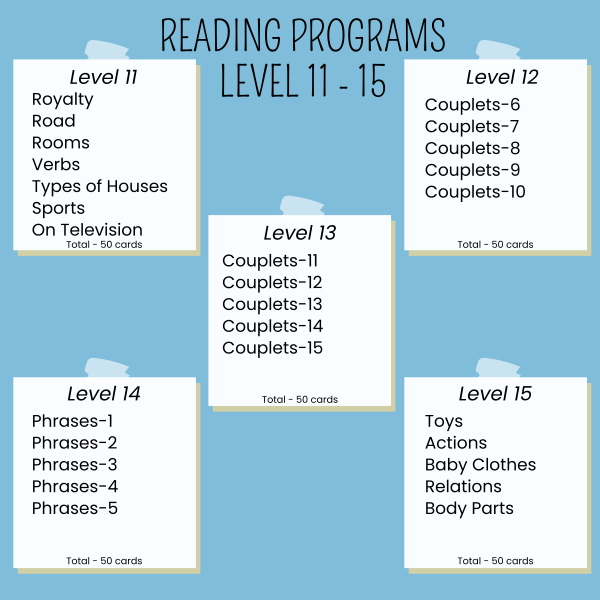 READING PROGRAMS
LEVEL 11 - 15

Level 11
Royalty
Road
Rooms
Verbs
Types of Houses
Sports
On Television
Total - 50 cards

Level 12
Couplets-6
Couplets-7
Couplets-8
Couplets-9
Couplets-10
Total - 50 cards

Level 13
Couplets-11
Couplets-12
Couplets-13
Couplets-14
Couplets-15
Total - 50 cards

Level 14
Phrases-1
Phrases-2
Phrases-3
Phrases-4
Phrases-5
Total - 50 cards

Level 15
Toys
Actions
Baby Clothes
Relations
Body Parts
Total - 50 cards